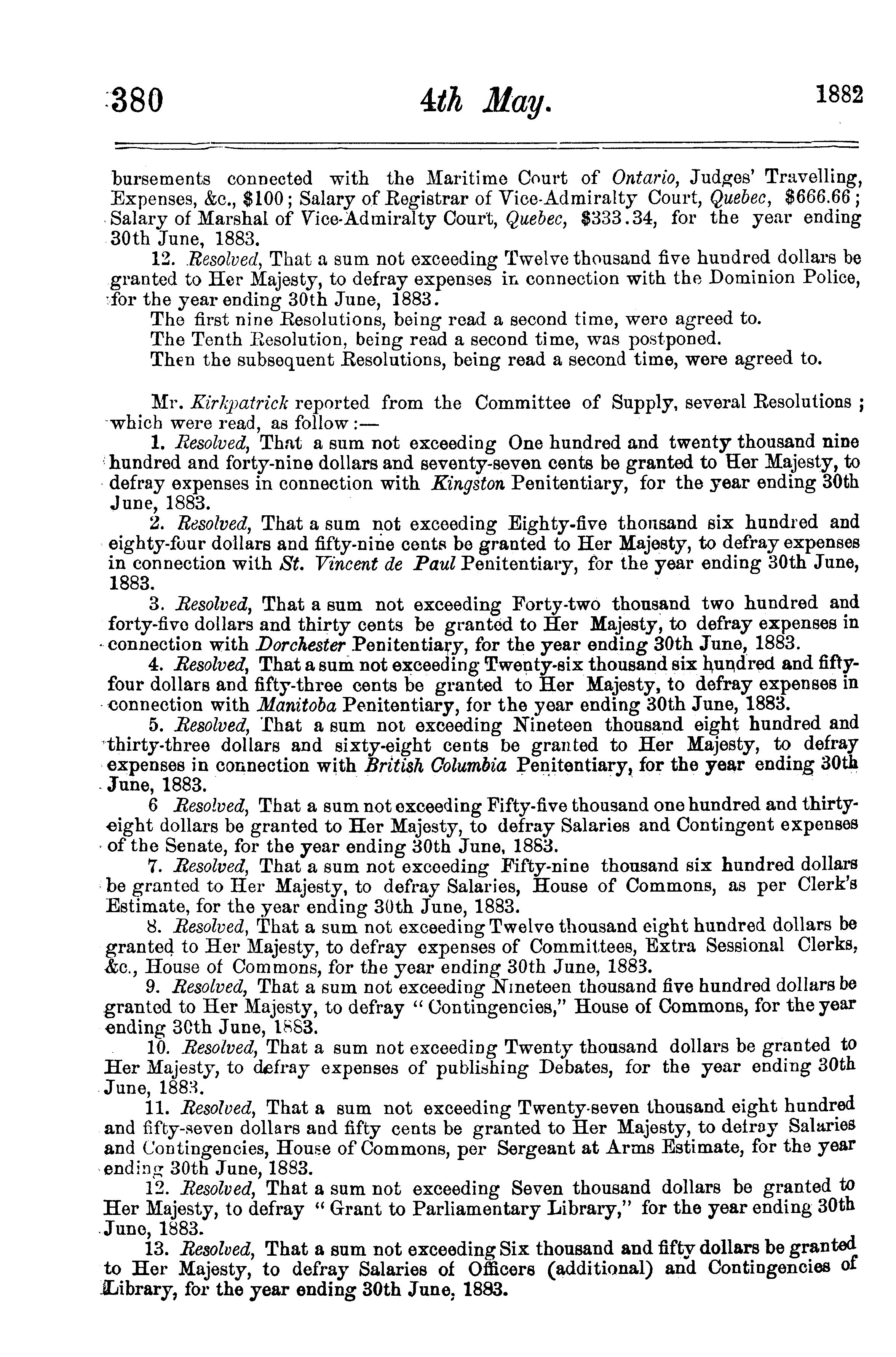 380 4th May. 1882

bursements connected with the Maritime Court of Ontario, Judges' Travelling, Expenses, &c., \$100; Salary of Registrar of Vice-Admiralty Court, Quebec, \$666.66; Salary of Marshal of Vice-Admiralty Court, Quebec, \$333.34, for the year ending 30th June, 1883.

12. Resolved, That a sum not exceeding Twelve thousand five hundred dollars be granted to Her Majesty, to defray expenses in connection with the Dominion Police, for the year ending 30th June, 1883.

The first nine Resolutions, being read a second time, were agreed to.

The Tenth Resolution, being read a second time, was postponed.

Then the subsequent Resolutions, being read a second time, were agreed to.

Mr. Kirkpatrick reported from the Committee of Supply, several Resolutions; which were read, as follow:—

1. Resolved, That a sum not exceeding One hundred and twenty thousand nine hundred and forty-nine dollars and seventy-seven cents be granted to Her Majesty, to defray expenses in connection with Kingston Penitentiary, for the year ending 30th June, 1883.

2. Resolved, That a sum not exceeding Eighty-five thousand six hundred and eighty-four dollars and fifty-nine cents be granted to Her Majesty, to defray expenses in connection with St. Vincent de Paul Penitentiary, for the year ending 30th June, 1883.

3. Resolved, That a sum not exceeding Forty-two thousand two hundred and forty-five dollars and thirty cents be granted to Her Majesty, to defray expenses in connection with Dorchester Penitentiary, for the year ending 30th June, 1883.

4. Resolved, That a sum not exceeding Twenty-six thousand six hundred and fifty-four dollars and fifty-three cents be granted to Her Majesty, to defray expenses in connection with Manitoba Penitentiary, for the year ending 30th June, 1883.

5. Resolved, That a sum not exceeding Nineteen thousand eight hundred and thirty-three dollars and sixty-eight cents be granted to Her Majesty, to defray expenses in connection with British Columbia Penitentiary, for the year ending 30th June, 1883.

6 Resolved, That a sum not exceeding Fifty-five thousand one hundred and thirty-eight dollars be granted to Her Majesty, to defray Salaries and Contingent expenses of the Senate, for the year ending 30th June, 1883.

7. Resolved, That a sum not exceeding Fifty-nine thousand six hundred dollars be granted to Her Majesty, to defray Salaries, House of Commons, as per Clerk's Estimate, for the year ending 30th June, 1883.

8. Resolved, That a sum not exceeding Twelve thousand eight hundred dollars be granted to Her Majesty, to defray expenses of Committees, Extra Sessional Clerks, &c., House of Commons, for the year ending 30th June, 1883.

9. Resolved, That a sum not exceeding Nineteen thousand five hundred dollars be granted to Her Majesty, to defray "Contingencies," House of Commons, for the year ending 30th June, 1883.

10. Resolved, That a sum not exceeding Twenty thousand dollars be granted to Her Majesty, to defray expenses of publishing Debates, for the year ending 30th June, 1883.

11. Resolved, That a sum not exceeding Twenty-seven thousand eight hundred and fifty-seven dollars and fifty cents be granted to Her Majesty, to defray Salaries and Contingencies, House of Commons, per Sergeant at Arms Estimate, for the year ending 30th June, 1883.

12. Resolved, That a sum not exceeding Seven thousand dollars be granted to Her Majesty, to defray "Grant to Parliamentary Library," for the year ending 30th June, 1883.

13. Resolved, That a sum not exceeding Six thousand and fifty dollars be granted to Her Majesty, to defray Salaries of Officers (additional) and Contingencies of Library, for the year ending 30th June, 1883.